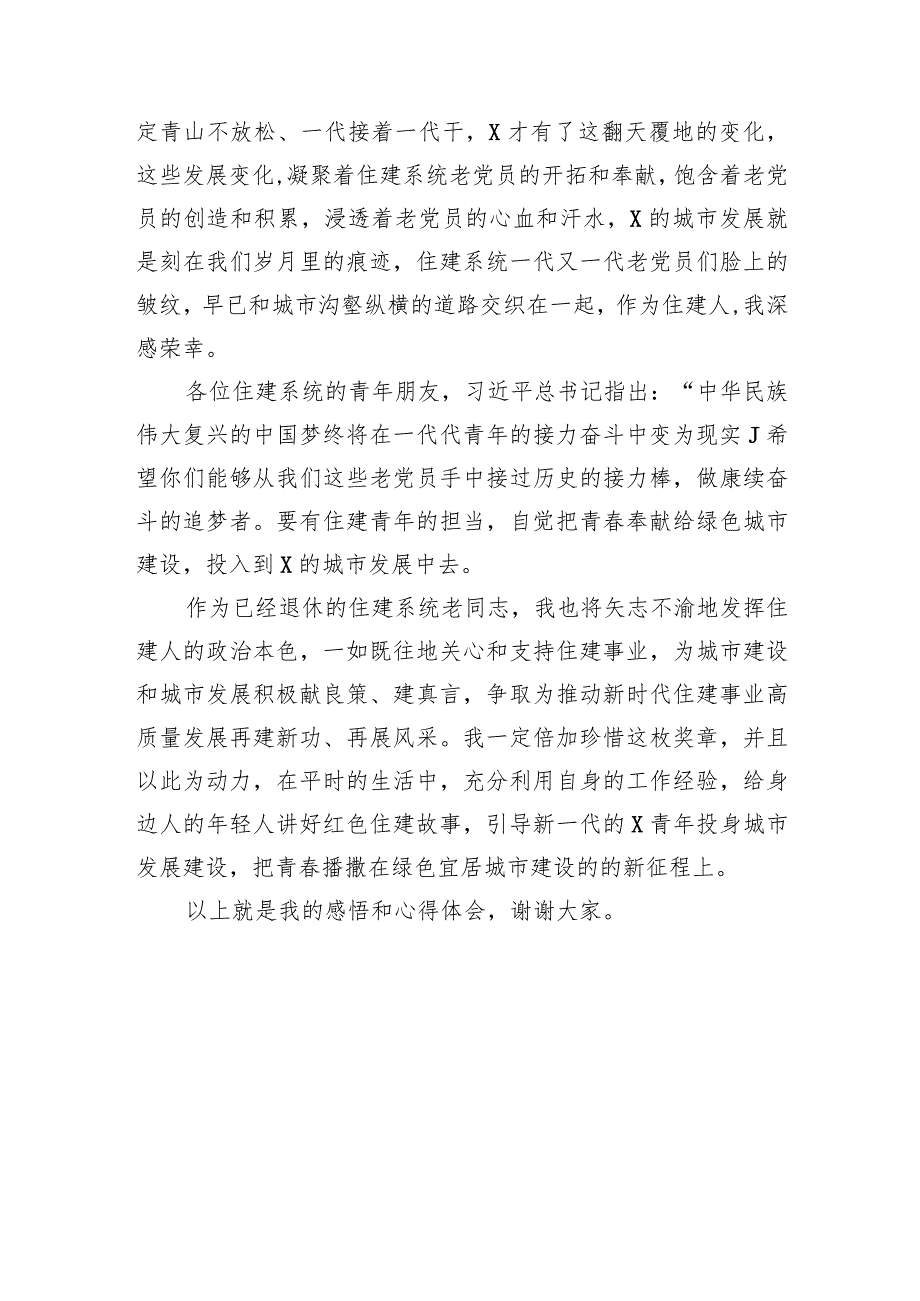 定青山不放松、一代接着一代干，X才有了这翻天覆地的变化，这些发展变化,凝聚着住建系统老党员的开拓和奉献，饱含着老党员的创造和积累，浸透着老党员的心血和汗水，X的城市发展就是刻在我们岁月里的痕迹，住建系统一代又一代老党员们脸上的皱纹，早已和城市沟壑纵横的道路交织在一起，作为住建人,我深感荣幸。

各位住建系统的青年朋友，习近平总书记指出：“中华民族伟大复兴的中国梦终将在一代代青年的接力奋斗中变为现实J希望你们能够从我们这些老党员手中接过历史的接力棒，做康续奋斗的追梦者。要有住建青年的担当，自觉把青春奉献给绿色城市建设，投入到X的城市发展中去。

作为已经退休的住建系统老同志，我也将矢志不渝地发挥住建人的政治本色，一如既往地关心和支持住建事业，为城市建设和城市发展积极献良策、建真言，争取为推动新时代住建事业高质量发展再建新功、再展风采。我一定倍加珍惜这枚奖章，并且以此为动力，在平时的生活中，充分利用自身的工作经验，给身边人的年轻人讲好红色住建故事，引导新一代的X青年投身城市发展建设，把青春播撒在绿色宜居城市建设的的新征程上。

以上就是我的感悟和心得体会，谢谢大家。